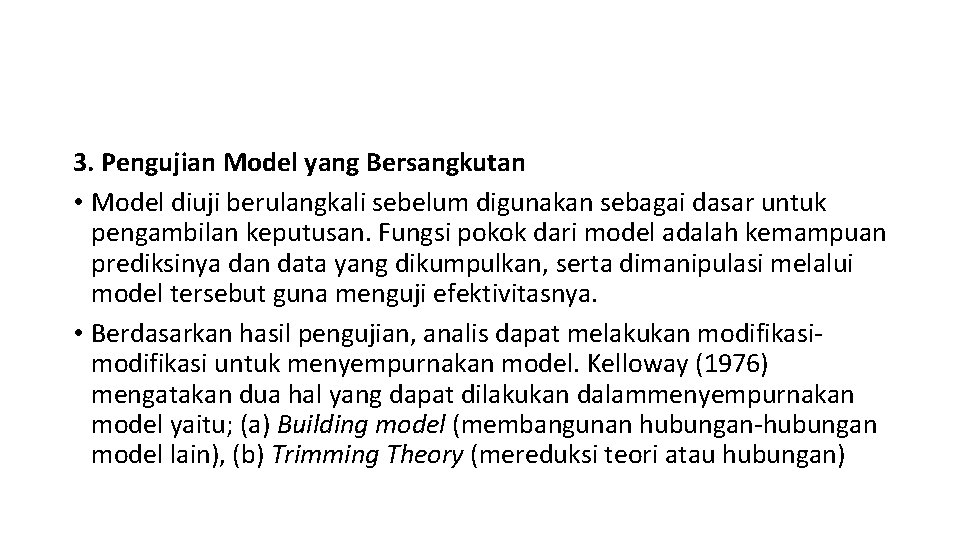 3. Pengujian Model yang Bersangkutan

• Model diuji berulangkali sebelum digunakan sebagai dasar untuk pengambilan keputusan. Fungsi pokok dari model adalah kemampuan prediksinya dan data yang dikumpulkan, serta dimanipulasi melalui model tersebut guna menguji efektivitasnya.

• Berdasarkan hasil pengujian, analis dapat melakukan modifikasi-modifikasi untuk menyempurnakan model. Kelloway (1976) mengatakan dua hal yang dapat dilakukan dalammenyempurnakan model yaitu; (a) Building model (membangunan hubungan-hubungan model lain), (b) Trimming Theory (mereduksi teori atau hubungan)